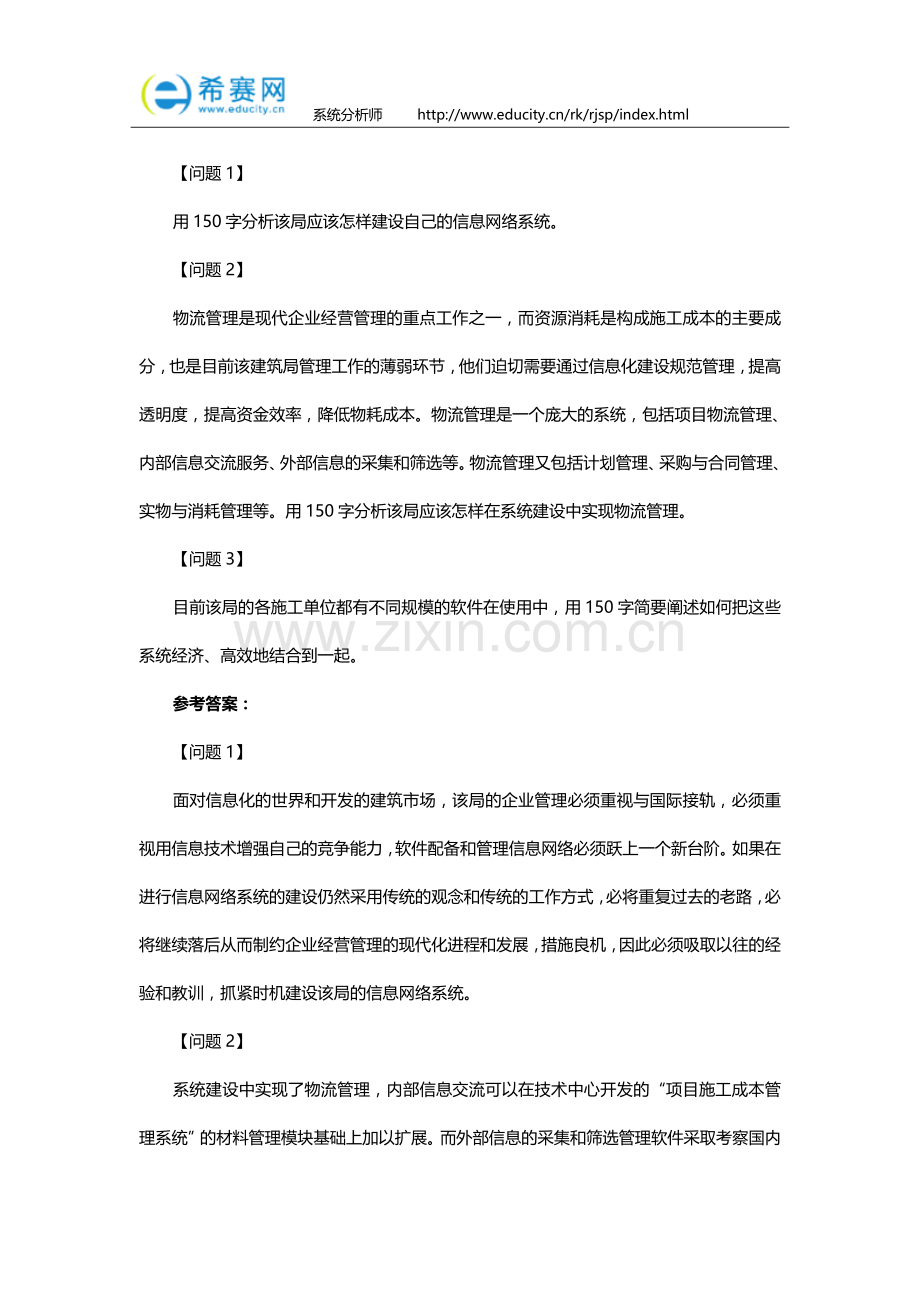 希赛网
www.educity.cn
系统分析师 http://www.educity.cn/rk/rjsp/index.html

【问题1】

用150字分析该局应该怎样建设自己的信息网络系统。

【问题2】

物流管理是现代企业经营管理的重点工作之一，而资源消耗是构成施工成本的主要成分，也是目前该建筑局管理工作的薄弱环节，他们迫切需要通过信息化建设规范管理，提高透明度，提高资金效率，降低物耗成本。物流管理是一个庞大的系统，包括项目物流管理、内部信息交流服务、外部信息的采集和筛选等。物流管理又包括计划管理、采购与合同管理、实物与消耗管理等。用150字分析该局应该怎样在系统建设中实现物流管理。

【问题3】

目前该局的各施工单位都有不同规模的软件在使用中，用150字简要阐述如何把这些系统经济、高效地结合到一起。

参考答案：

【问题1】

面对信息化的世界和开发的建筑市场，该局的企业管理必须重视与国际接轨，必须重视用信息技术增强自己的竞争能力，软件配备和管理信息网络必须跃上一个新台阶。如果在进行信息网络系统的建设仍然采用传统的观念和传统的工作方式，必将重复过去的老路，必将继续落后从而制约企业经营管理的现代化进程和发展，措施良机，因此必须吸取以往的经验和教训，抓紧时机建设该局的信息网络系统。

【问题2】

系统建设中实现了物流管理，内部信息交流可以在技术中心开发的“项目施工成本管理系统”的材料管理模块基础上加以扩展。而外部信息的采集和筛选管理软件采取考察国内

www.zixin.com.cn